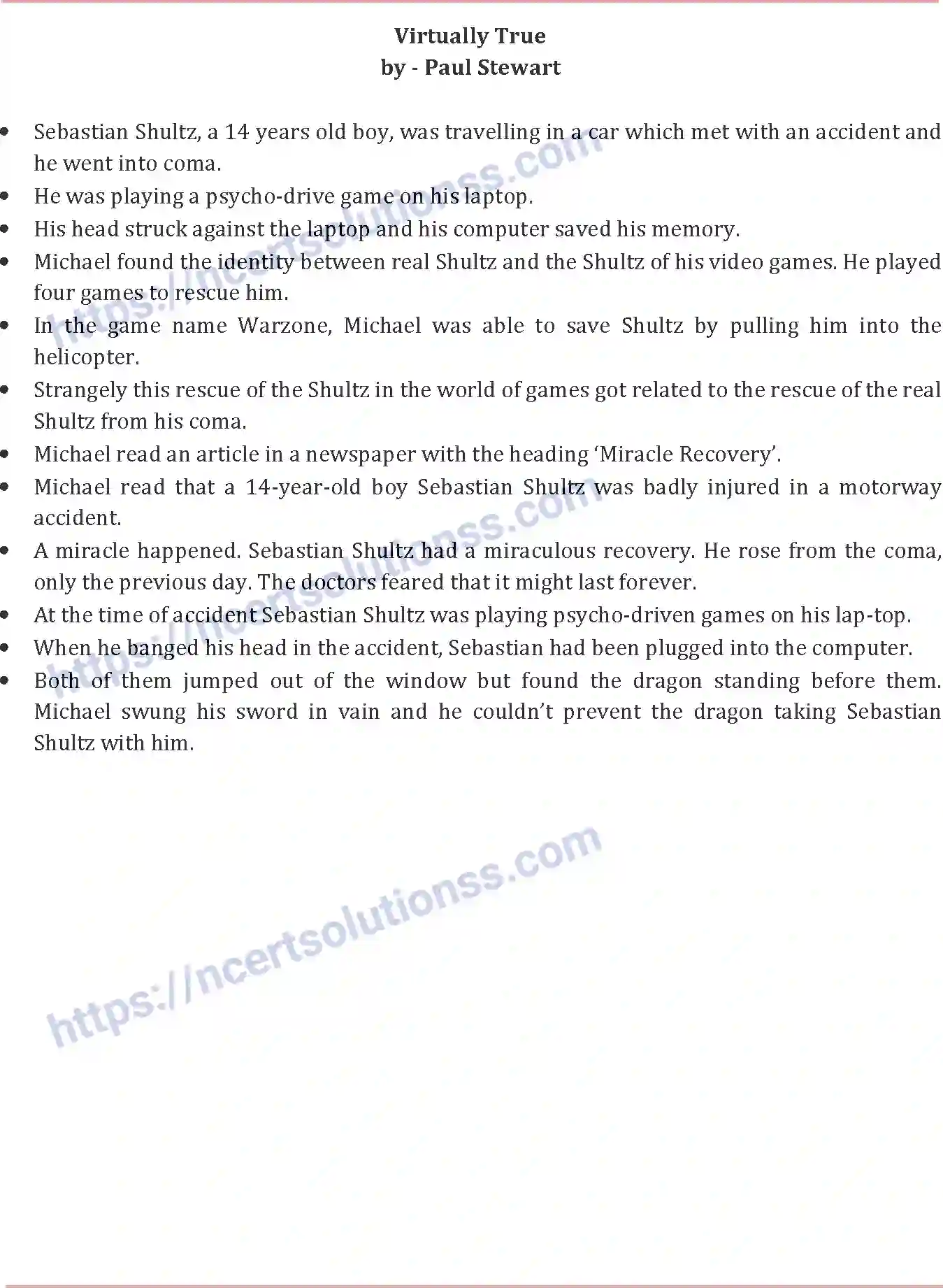 Virtually True
by - Paul Stewart

• Sebastian Shultz, a 14 years old boy, was travelling in a car which met with an accident and he went into coma.
• He was playing a psycho-drive game on his laptop.
• His head struck against the laptop and his computer saved his memory.
• Michael found the identity between real Shultz and the Shultz of his video games. He played four games to rescue him.
• In the game name Warzone, Michael was able to save Shultz by pulling him into the helicopter.
• Strangely this rescue of the Shultz in the world of games got related to the rescue of the real Shultz from his coma.
• Michael read an article in a newspaper with the heading 'Miracle Recovery'.
• Michael read that a 14-year-old boy Sebastian Shultz was badly injured in a motorway accident.
• A miracle happened. Sebastian Shultz had a miraculous recovery. He rose from the coma, only the previous day. The doctors feared that it might last forever.
• At the time of accident Sebastian Shultz was playing psycho-driven games on his lap-top.
• When he banged his head in the accident, Sebastian had been plugged into the computer.
• Both of them jumped out of the window but found the dragon standing before them. Michael swung his sword in vain and he couldn't prevent the dragon taking Sebastian Shultz with him.

https://ncertsolutionss.com